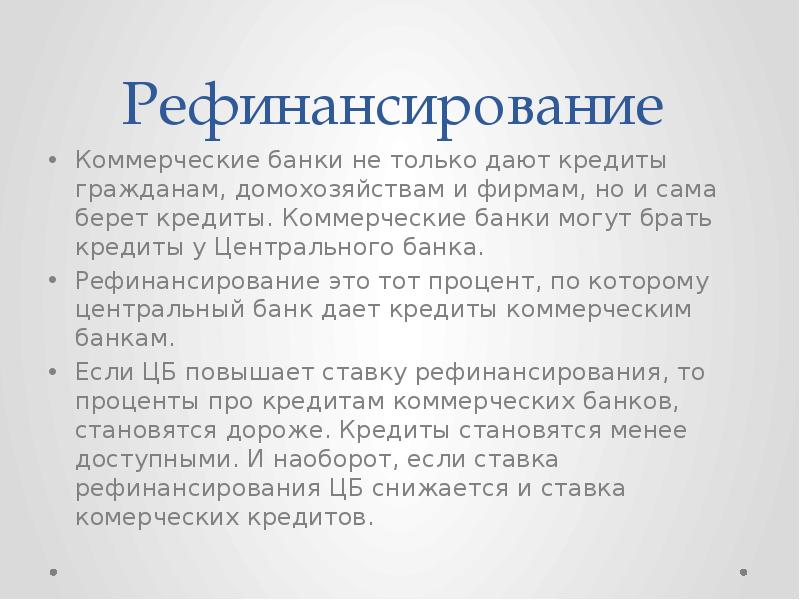 Рефинансирование

• Коммерческие банки не только дают кредиты гражданам, домохозяйствам и фирмам, но и сама берет кредиты. Коммерческие банки могут брать кредиты у Центрального банка.
• Рефинансирование это тот процент, по которому центральный банк дает кредиты коммерческим банкам.
• Если ЦБ повышает ставку рефинансирования, то проценты про кредитам коммерческих банков, становятся дороже. Кредиты становятся менее доступными. И наоборот, если ставка рефинансирования ЦБ снижается и ставка комерческих кредитов.